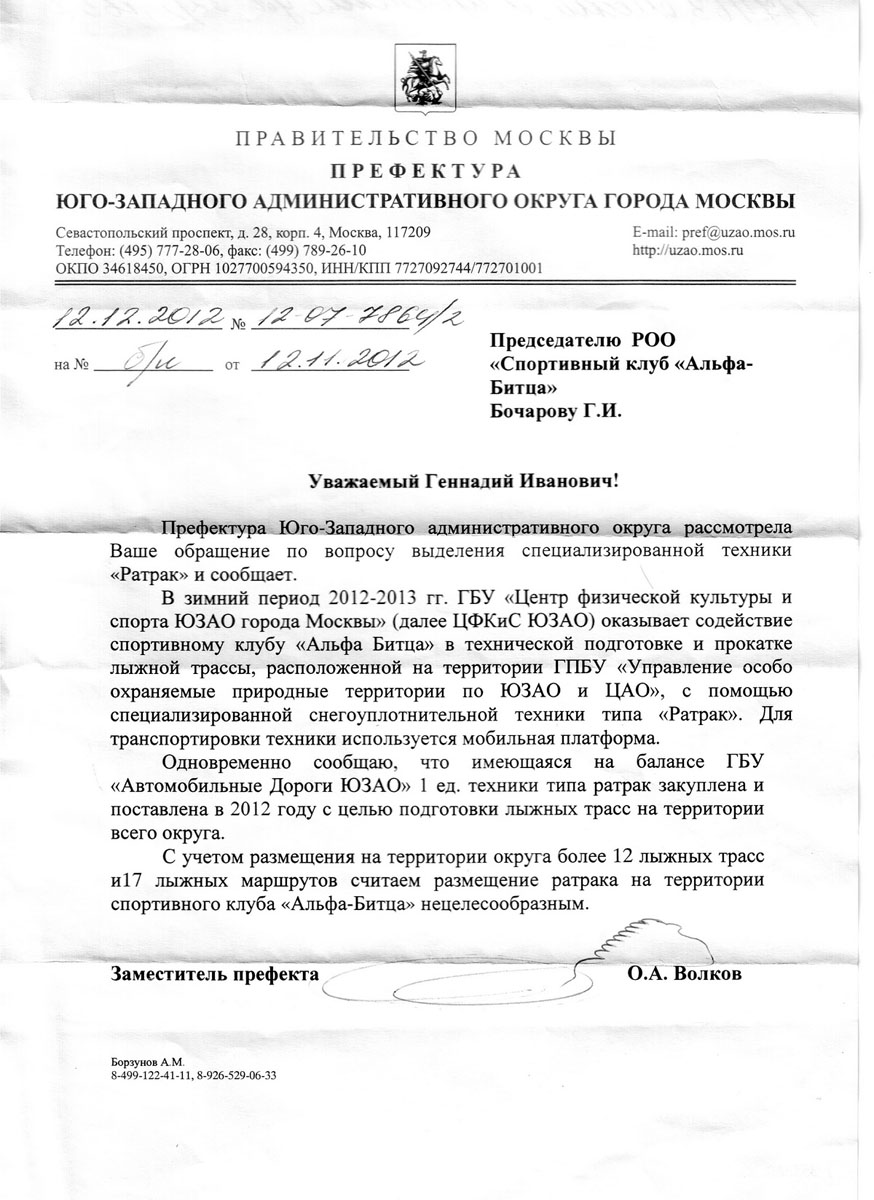 ПРАВИТЕЛЬСТВО МОСКВЫ
ПРЕФЕКТУРА
ЮГО-ЗАПАДНОГО АДМИНИСТРАТИВНОГО ОКРУГА ГОРОДА МОСКВЫ

Севастопольский проспект, д. 28, корп. 4, Москва, 117209
Телефон: (495) 777-28-06, факс: (499) 789-26-10
ОКПО 34618450, ОГРН 1027700594350, ИНН/КПП 7727092744/772701001

E-mail: pref@uzao.mos.ru
http://uzao.mos.ru

12.12.2012 № 12-07-7864/2
на № б/н от 12.11.2012

Председателю РОО «Спортивный клуб «Альфа-Битца»
Бочарову Г.И.

Уважаемый Геннадий Иванович!

Префектура Юго-Западного административного округа рассмотрела Ваше обращение по вопросу выделения специализированной техники «Ратрак» и сообщает.

В зимний период 2012-2013 гг. ГБУ «Центр физической культуры и спорта ЮЗАО города Москвы» (далее ЦФКиС ЮЗАО) оказывает содействие спортивному клубу «Альфа Битца» в технической подготовке и прокатке лыжной трассы, расположенной на территории ГПБУ «Управление особо охраняемые природные территории по ЮЗАО и ЦАО», с помощью специализированной снегоуплотнительной техники типа «Ратрак». Для транспортировки техники используется мобильная платформа.

Одновременно сообщаю, что имеющаяся на балансе ГБУ «Автомобильные Дороги ЮЗАО» 1 ед. техники типа ратрак закуплена и поставлена в 2012 году с целью подготовки лыжных трасс на территории всего округа.

С учетом размещения на территории округа более 12 лыжных трасс и17 лыжных маршрутов считаем размещение ратрака на территории спортивного клуба «Альфа-Битца» нецелесообразным.

Заместитель префекта О.А. Волков

Борзунов А.М.
8-499-122-41-11, 8-926-529-06-33